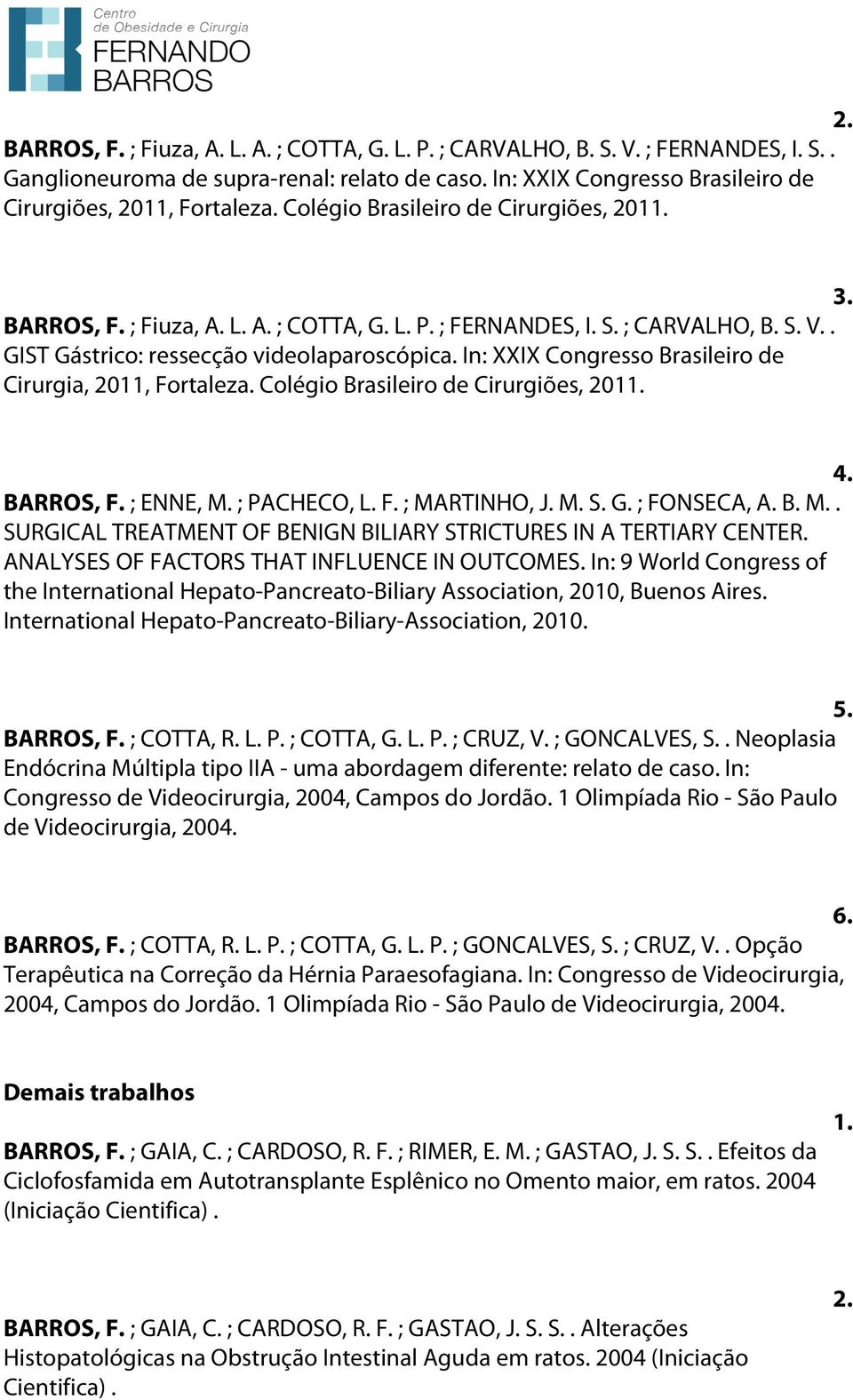 Centro de Obesidade e Cirurgia FERNANDO BARROS

2.
BARROS, F. ; Fiuza, A. L. A. ; COTTA, G. L. P. ; CARVALHO, B. S. V. ; FERNANDES, I. S. . Ganglioneuroma de supra-renal: relato de caso. In: XXIX Congresso Brasileiro de Cirurgiões, 2011, Fortaleza. Colégio Brasileiro de Cirurgiões, 2011.

3.
BARROS, F. ; Fiuza, A. L. A. ; COTTA, G. L. P. ; FERNANDES, I. S. ; CARVALHO, B. S. V. . GIST Gástrico: ressecção videolaparoscópica. In: XXIX Congresso Brasileiro de Cirurgia, 2011, Fortaleza. Colégio Brasileiro de Cirurgiões, 2011.

4.
BARROS, F. ; ENNE, M. ; PACHECO, L. F. ; MARTINHO, J. M. S. G. ; FONSECA, A. B. M. . SURGICAL TREATMENT OF BENIGN BILIARY STRICTURES IN A TERTIARY CENTER. ANALYSES OF FACTORS THAT INFLUENCE IN OUTCOMES. In: 9 World Congress of the International Hepato-Pancreato-Biliary Association, 2010, Buenos Aires. International Hepato-Pancreato-Biliary-Association, 2010.

5.
BARROS, F. ; COTTA, R. L. P. ; COTTA, G. L. P. ; CRUZ, V. ; GONCALVES, S. . Neoplasia Endócrina Múltipla tipo IIA - uma abordagem diferente: relato de caso. In: Congresso de Videocirurgia, 2004, Campos do Jordão. 1 Olimpíada Rio - São Paulo de Videocirurgia, 2004.

6.
BARROS, F. ; COTTA, R. L. P. ; COTTA, G. L. P. ; GONCALVES, S. ; CRUZ, V. . Opção Terapêutica na Correção da Hérnia Paraesofagiana. In: Congresso de Videocirurgia, 2004, Campos do Jordão. 1 Olimpíada Rio - São Paulo de Videocirurgia, 2004.

Demais trabalhos

1.
BARROS, F. ; GAIA, C. ; CARDOSO, R. F. ; RIMER, E. M. ; GASTAO, J. S. S. . Efeitos da Ciclofosfamida em Autotransplante Esplênico no Omento maior, em ratos. 2004 (Iniciação Cientifica) .

2.
BARROS, F. ; GAIA, C. ; CARDOSO, R. F. ; GASTAO, J. S. S. . Alterações Histopatológicas na Obstrução Intestinal Aguda em ratos. 2004 (Iniciação Cientifica) .